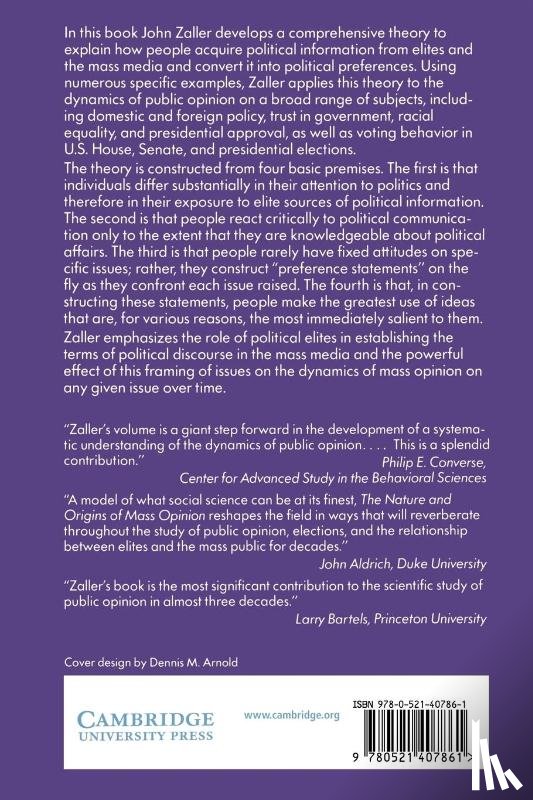 In this book John Zaller develops a comprehensive theory to explain how people acquire political information from elites and the mass media and convert it into political preferences. Using numerous specific examples, Zaller applies this theory to the dynamics of public opinion on a broad range of subjects, including domestic and foreign policy, trust in government, racial equality, and presidential approval, as well as voting behavior in U.S. House, Senate, and presidential elections.

The theory is constructed from four basic premises. The first is that individuals differ substantially in their attention to politics and therefore in their exposure to elite sources of political information. The second is that people react critically to political communication only to the extent that they are knowledgeable about political affairs. The third is that people rarely have fixed attitudes on specific issues; rather, they construct "preference statements" on the fly as they confront each issue raised. The fourth is that, in constructing these statements, people make the greatest use of ideas that are, for various reasons, the most immediately salient to them. Zaller emphasizes the role of political elites in establishing the terms of political discourse in the mass media and the powerful effect of this framing of issues on the dynamics of mass opinion on any given issue over time.

"Zaller's volume is a giant step forward in the development of a systematic understanding of the dynamics of public opinion. . . . This is a splendid contribution."
Philip E. Converse,
Center for Advanced Study in the Behavioral Sciences

"A model of what social science can be at its finest, The Nature and Origins of Mass Opinion reshapes the field in ways that will reverberate throughout the study of public opinion, elections, and the relationship between elites and the mass public for decades."
John Aldrich, Duke University

"Zaller's book is the most significant contribution to the scientific study of public opinion in almost three decades."
Larry Bartels, Princeton University

Cover design by Dennis M. Arnold

CAMBRIDGE
UNIVERSITY PRESS

www.cambridge.org

ISBN 978-0-521-40786-1

9 780521 407861 >